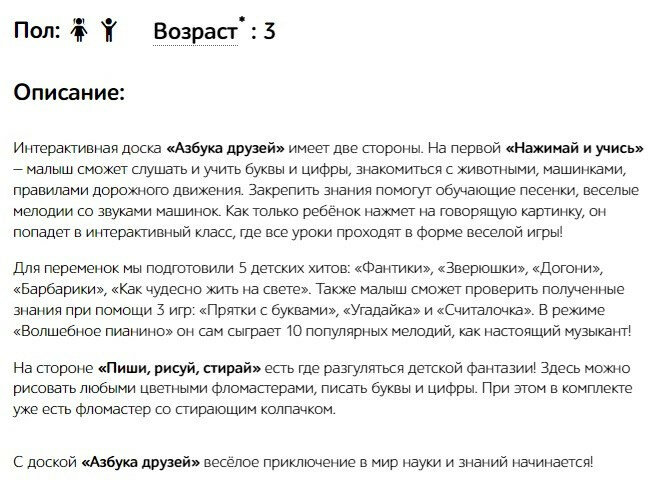 Пол: Возраст* : 3

Описание:

Интерактивная доска «Азбука друзей» имеет две стороны. На первой «Нажимай и учись» – малыш сможет слушать и учить буквы и цифры, знакомиться с животными, машинками, правилами дорожного движения. Закрепить знания помогут обучающие песенки, веселые мелодии со звуками машинок. Как только ребёнок нажмет на говорящую картинку, он попадет в интерактивный класс, где все уроки проходят в форме веселой игры!

Для переменок мы подготовили 5 детских хитов: «Фантики», «Зверюшки», «Догони», «Барбарики», «Как чудесно жить на свете». Также малыш сможет проверить полученные знания при помощи 3 игр: «Прятки с буквами», «Угадайка» и «Считалочка». В режиме «Волшебное пианино» он сам сыграет 10 популярных мелодий, как настоящий музыкант!

На стороне «Пиши, рисуй, стирай» есть где разгуляться детской фантазии! Здесь можно рисовать любыми цветными фломастерами, писать буквы и цифры. При этом в комплекте уже есть фломастер со стирающим колпачком.

С доской «Азбука друзей» весёлое приключение в мир науки и знаний начинается!